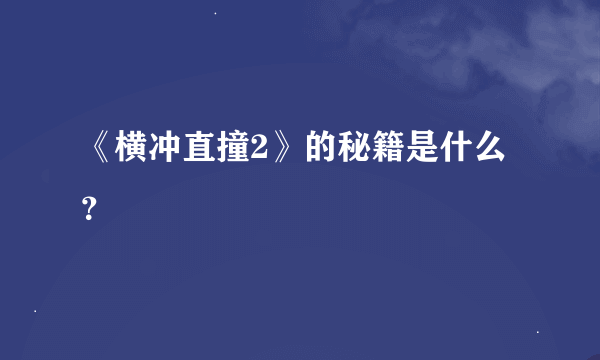 《横冲直撞2》的秘籍是什么？